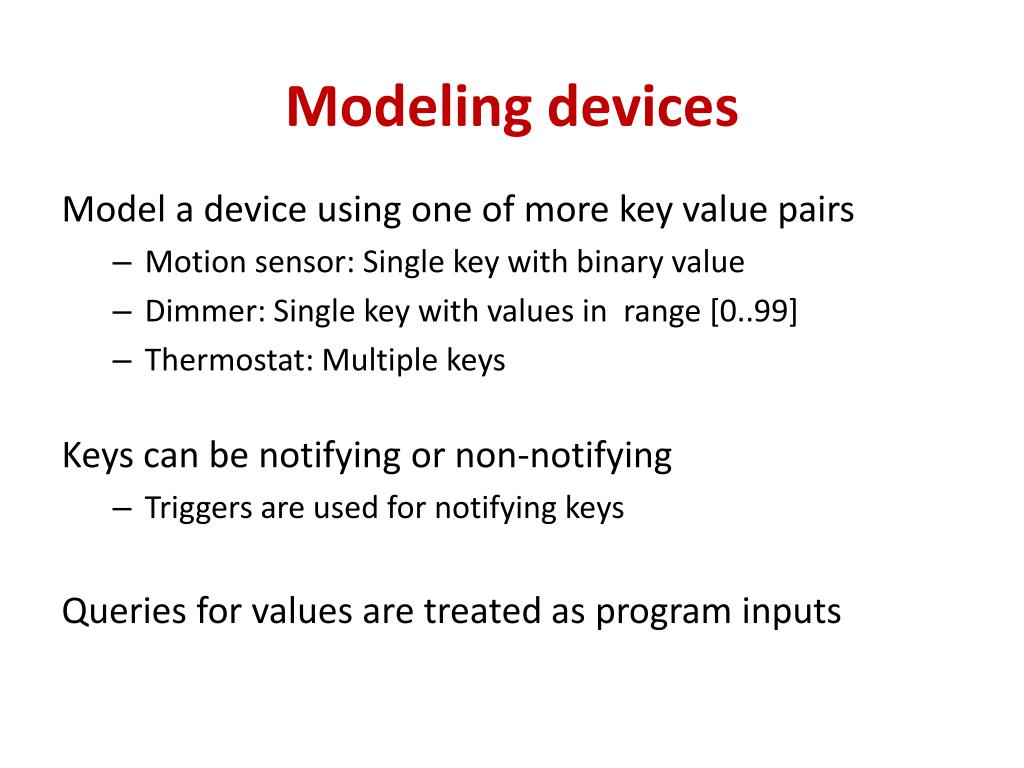 Modeling devices

Model a device using one of more key value pairs
– Motion sensor: Single key with binary value
– Dimmer: Single key with values in range [0..99]
– Thermostat: Multiple keys

Keys can be notifying or non-notifying
– Triggers are used for notifying keys

Queries for values are treated as program inputs